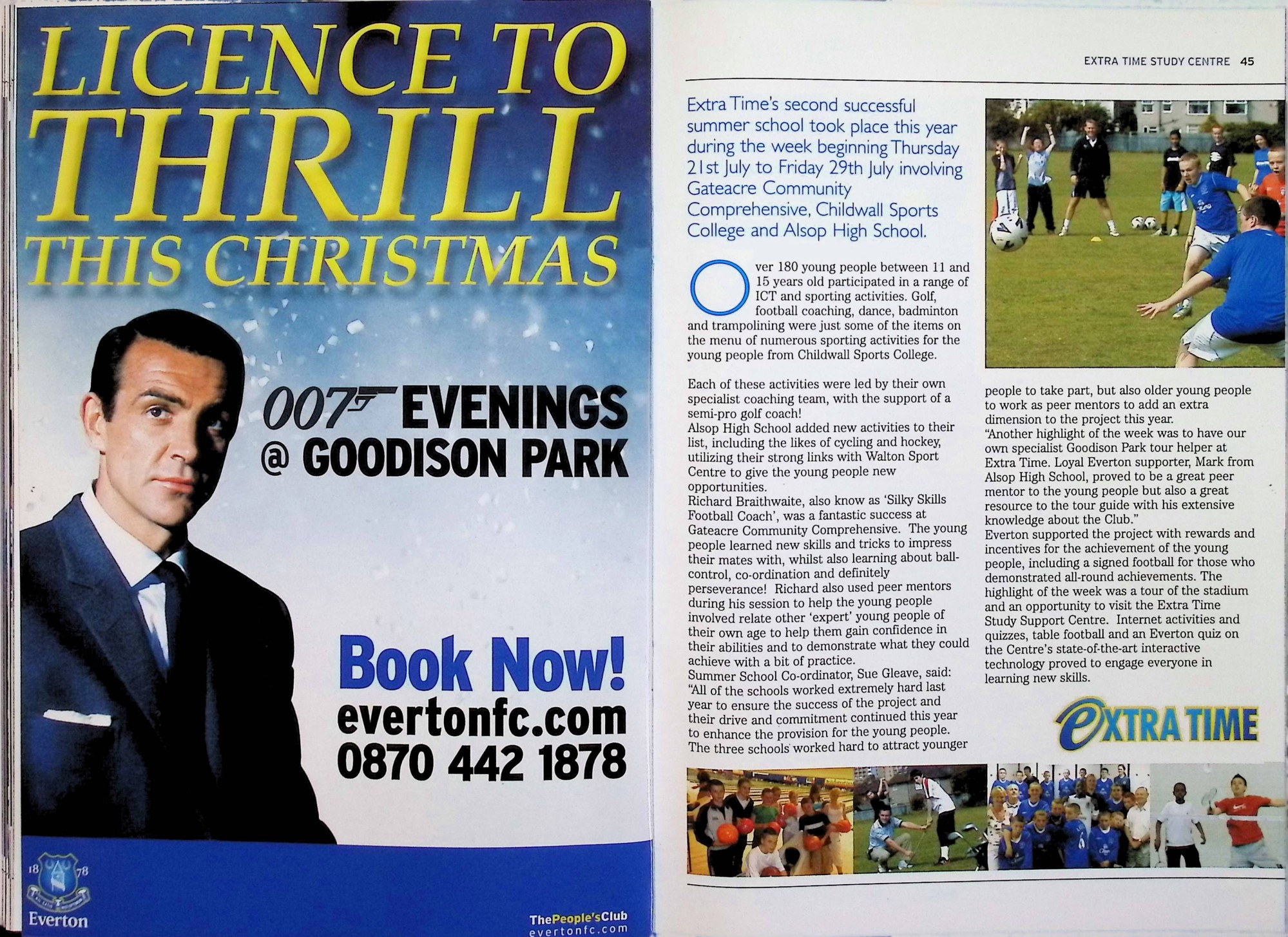 LICENCE TO THRILL THIS CHRISTMAS

007 EVENINGS @ GOODISON PARK

Book Now!
evertonfc.com
0870 442 1878

18 78
Everton

ThePeople'sClub
evertonfc.com

EXTRA TIME STUDY CENTRE 45

Extra Time's second successful summer school took place this year during the week beginning Thursday 21st July to Friday 29th July involving Gateacre Community Comprehensive, Childwall Sports College and Alsop High School.

Over 180 young people between 11 and 15 years old participated in a range of ICT and sporting activities. Golf, football coaching, dance, badminton and trampolining were just some of the items on the menu of numerous sporting activities for the young people from Childwall Sports College.

Each of these activities were led by their own specialist coaching team, with the support of a semi-pro golf coach!
Alsop High School added new activities to their list, including the likes of cycling and hockey, utilizing their strong links with Walton Sport Centre to give the young people new opportunities.
Richard Braithwaite, also know as 'Silky Skills Football Coach', was a fantastic success at Gateacre Community Comprehensive. The young people learned new skills and tricks to impress their mates with, whilst also learning about ball-control, co-ordination and definitely perseverance! Richard also used peer mentors during his session to help the young people involved relate other 'expert' young people of their own age to help them gain confidence in their abilities and to demonstrate what they could achieve with a bit of practice.
Summer School Co-ordinator, Sue Gleave, said: "All of the schools worked extremely hard last year to ensure the success of the project and their drive and commitment continued this year to enhance the provision for the young people. The three schools worked hard to attract younger people to take part, but also older young people to work as peer mentors to add an extra dimension to the project this year.
"Another highlight of the week was to have our own specialist Goodison Park tour helper at Extra Time. Loyal Everton supporter, Mark from Alsop High School, proved to be a great peer mentor to the young people but also a great resource to the tour guide with his extensive knowledge about the Club."
Everton supported the project with rewards and incentives for the achievement of the young people, including a signed football for those who demonstrated all-round achievements. The highlight of the week was a tour of the stadium and an opportunity to visit the Extra Time Study Support Centre. Internet activities and quizzes, table football and an Everton quiz on the Centre's state-of-the-art interactive technology proved to engage everyone in learning new skills.

EXTRA TIME